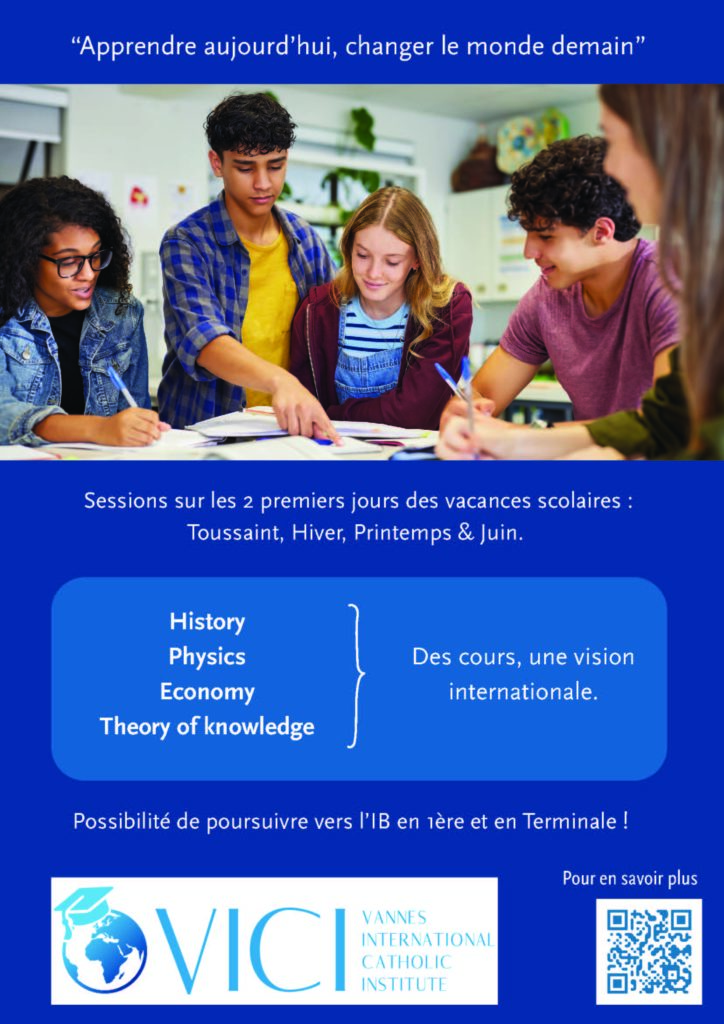 “Apprendre aujourd’hui, changer le monde demain”

Sessions sur les 2 premiers jours des vacances scolaires : Toussaint, Hiver, Printemps & Juin.

History
Physics
Economy
Theory of knowledge

Des cours, une vision internationale.

Possibilité de poursuivre vers l’IB en 1ère et en Terminale !

VICI
VANNES INTERNATIONAL CATHOLIC INSTITUTE

Pour en savoir plus